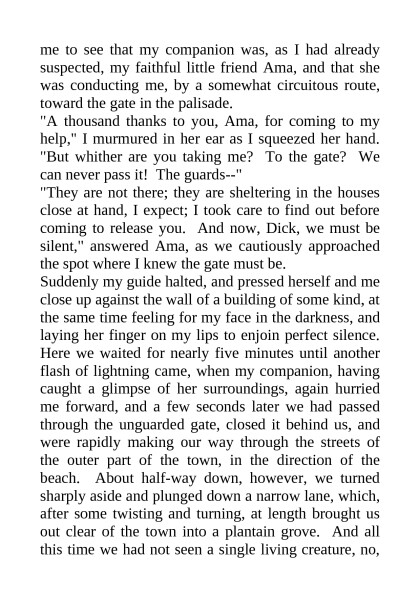 me to see that my companion was, as I had already suspected, my faithful little friend Ama, and that she was conducting me, by a somewhat circuitous route, toward the gate in the palisade.

"A thousand thanks to you, Ama, for coming to my help," I murmured in her ear as I squeezed her hand. "But whither are you taking me? To the gate? We can never pass it! The guards--"

"They are not there; they are sheltering in the houses close at hand, I expect; I took care to find out before coming to release you. And now, Dick, we must be silent," answered Ama, as we cautiously approached the spot where I knew the gate must be.

Suddenly my guide halted, and pressed herself and me close up against the wall of a building of some kind, at the same time feeling for my face in the darkness, and laying her finger on my lips to enjoin perfect silence. Here we waited for nearly five minutes until another flash of lightning came, when my companion, having caught a glimpse of her surroundings, again hurried me forward, and a few seconds later we had passed through the unguarded gate, closed it behind us, and were rapidly making our way through the streets of the outer part of the town, in the direction of the beach. About half-way down, however, we turned sharply aside and plunged down a narrow lane, which, after some twisting and turning, at length brought us out clear of the town into a plantain grove. And all this time we had not seen a single living creature, no,